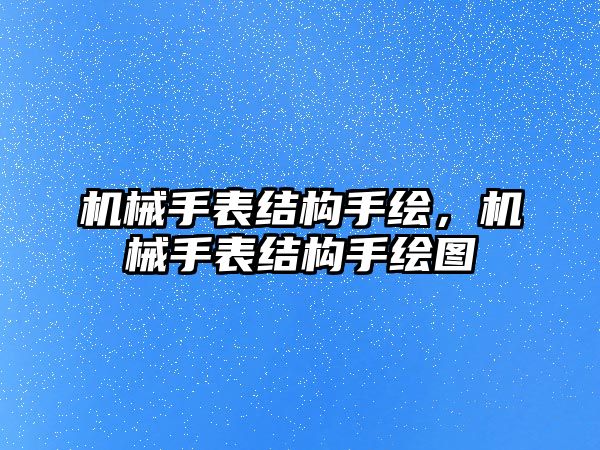 机械手表结构手绘，机械手表结构手绘图